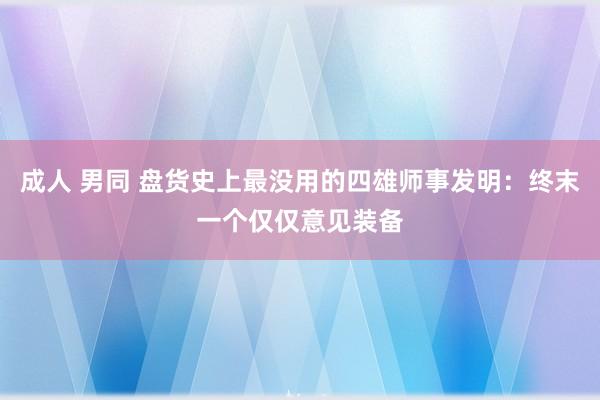 成人 男同 盘货史上最没用的四雄师事发明：终末一个仅仅意见装备